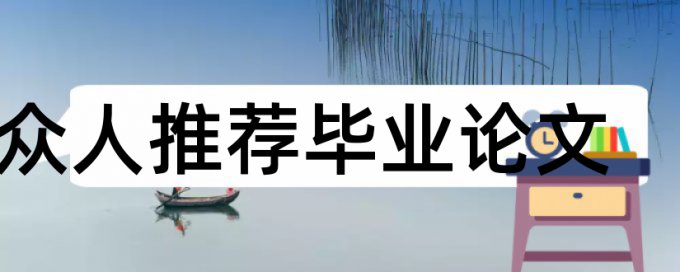 众人推荐毕业论文